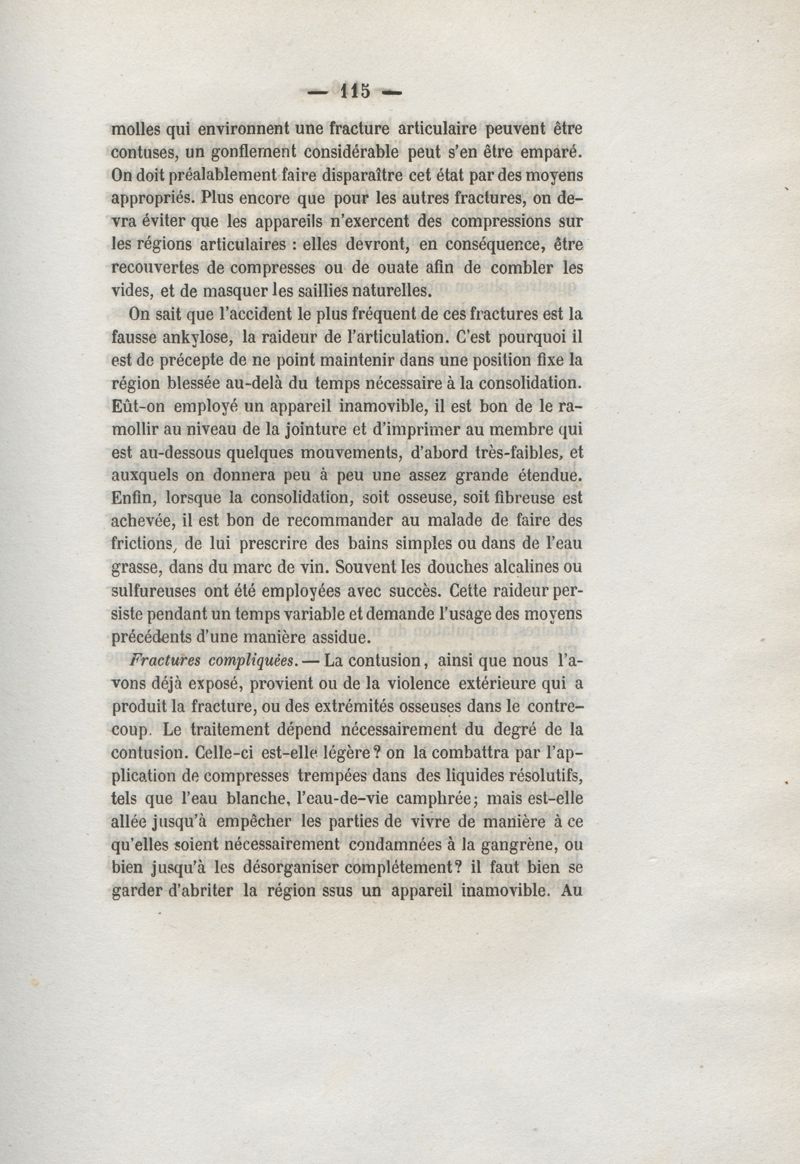 — 115 —

molles qui environnent une fracture articulaire peuvent être contuses, un gonflement considérable peut s'en être emparé. On doit préalablement faire disparaître cet état par des moyens appropriés. Plus encore que pour les autres fractures, on devra éviter que les appareils n'exercent des compressions sur les régions articulaires : elles devront, en conséquence, être recouvertes de compresses ou de ouate afin de combler les vides, et de masquer les saillies naturelles.

On sait que l'accident le plus fréquent de ces fractures est la fausse ankylose, la raideur de l'articulation. C'est pourquoi il est de précepte de ne point maintenir dans une position fixe la région blessée au-delà du temps nécessaire à la consolidation. Eût-on employé un appareil inamovible, il est bon de le ramollir au niveau de la jointure et d'imprimer au membre qui est au-dessous quelques mouvements, d'abord très-faibles, et auxquels on donnera peu à peu une assez grande étendue. Enfin, lorsque la consolidation, soit osseuse, soit fibreuse est achevée, il est bon de recommander au malade de faire des frictions, de lui prescrire des bains simples ou dans de l'eau grasse, dans du marc de vin. Souvent les douches alcalines ou sulfureuses ont été employées avec succès. Cette raideur persiste pendant un temps variable et demande l'usage des moyens précédents d'une manière assidue.

Fractures compliquées. — La contusion, ainsi que nous l'avons déjà exposé, provient ou de la violence extérieure qui a produit la fracture, ou des extrémités osseuses dans le contrecoup. Le traitement dépend nécessairement du degré de la contusion. Celle-ci est-elle légère? on la combattra par l'application de compresses trempées dans des liquides résolutifs, tels que l'eau blanche, l'eau-de-vie camphrée; mais est-elle allée jusqu'à empêcher les parties de vivre de manière à ce qu'elles soient nécessairement condamnées à la gangrène, ou bien jusqu'à les désorganiser complétement? il faut bien se garder d'abriter la région ssus un appareil inamovible. Au